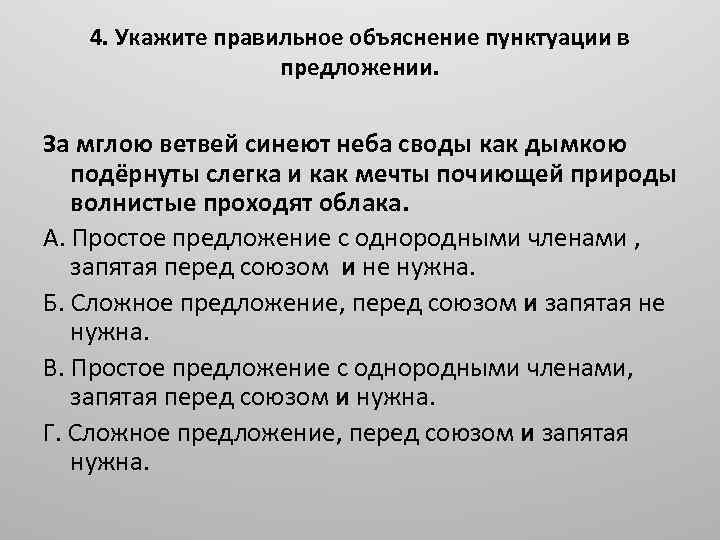 4. Укажите правильное объяснение пунктуации в предложении.

За мглою ветвей синеют неба своды как дымкою подёрнуты слегка и как мечты почиющей природы волнистые проходят облака.

А. Простое предложение с однородными членами , запятая перед союзом и не нужна.

Б. Сложное предложение, перед союзом и запятая не нужна.

В. Простое предложение с однородными членами, запятая перед союзом и нужна.

Г. Сложное предложение, перед союзом и запятая нужна.